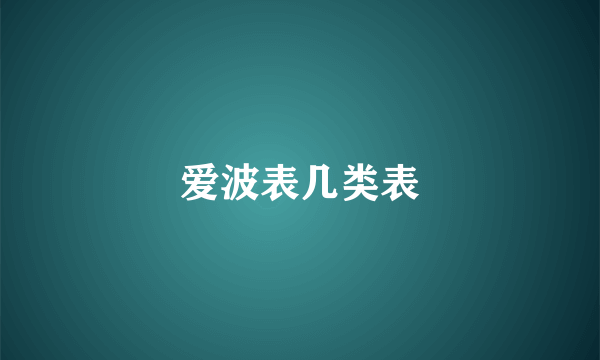 爱波表几类表